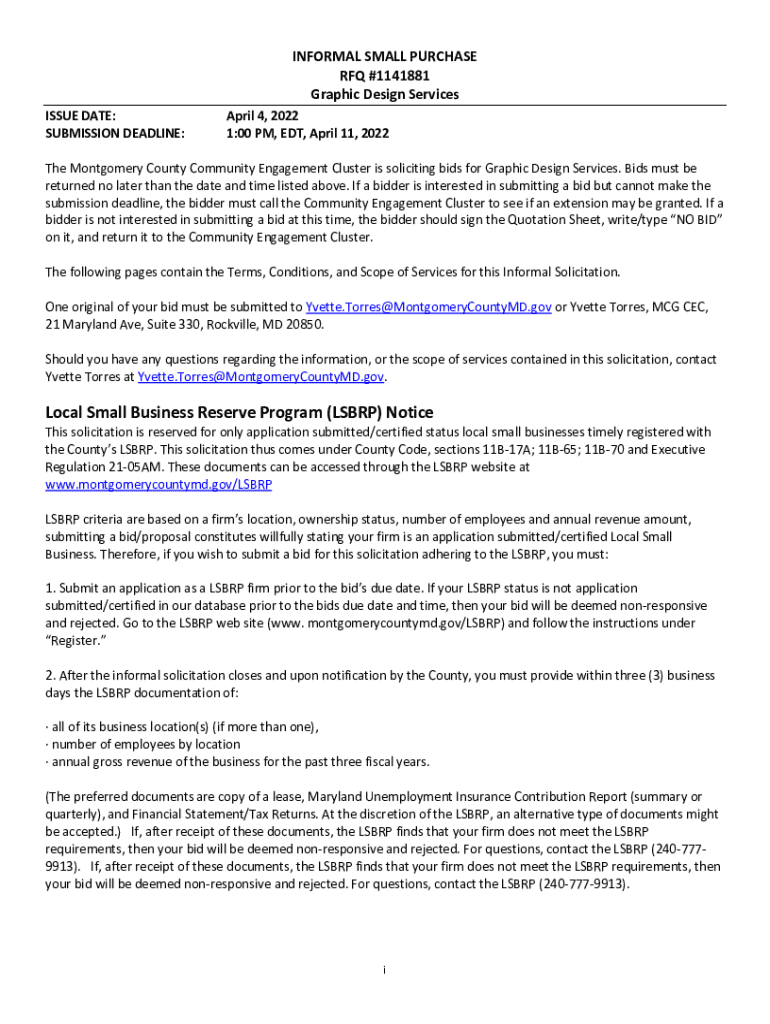 INFORMAL SMALL PURCHASE
RFQ #1141881
Graphic Design Services

ISSUE DATE: April 4, 2022
SUBMISSION DEADLINE: 1:00 PM, EDT, April 11, 2022

The Montgomery County Community Engagement Cluster is soliciting bids for Graphic Design Services. Bids must be returned no later than the date and time listed above. If a bidder is interested in submitting a bid but cannot make the submission deadline, the bidder must call the Community Engagement Cluster to see if an extension may be granted. If a bidder is not interested in submitting a bid at this time, the bidder should sign the Quotation Sheet, write/type "NO BID" on it, and return it to the Community Engagement Cluster.

The following pages contain the Terms, Conditions, and Scope of Services for this Informal Solicitation.

One original of your bid must be submitted to Yvette.Torres@MontgomeryCountyMD.gov or Yvette Torres, MCG CEC, 21 Maryland Ave, Suite 330, Rockville, MD 20850.

Should you have any questions regarding the information, or the scope of services contained in this solicitation, contact Yvette Torres at Yvette.Torres@MontgomeryCountyMD.gov.

Local Small Business Reserve Program (LSBRP) Notice
This solicitation is reserved for only application submitted/certified status local small businesses timely registered with the County's LSBRP. This solicitation thus comes under County Code, sections 11B-17A; 11B-65; 11B-70 and Executive Regulation 21-05AM. These documents can be accessed through the LSBRP website at www.montgomerycountymd.gov/LSBRP

LSBRP criteria are based on a firm's location, ownership status, number of employees and annual revenue amount, submitting a bid/proposal constitutes willfully stating your firm is an application submitted/certified Local Small Business. Therefore, if you wish to submit a bid for this solicitation adhering to the LSBRP, you must:

1. Submit an application as a LSBRP firm prior to the bid's due date. If your LSBRP status is not application submitted/certified in our database prior to the bids due date and time, then your bid will be deemed non-responsive and rejected. Go to the LSBRP web site (www. montgomerycountymd.gov/LSBRP) and follow the instructions under "Register."

2. After the informal solicitation closes and upon notification by the County, you must provide within three (3) business days the LSBRP documentation of:

· all of its business location(s) (if more than one),
· number of employees by location
· annual gross revenue of the business for the past three fiscal years.

(The preferred documents are copy of a lease, Maryland Unemployment Insurance Contribution Report (summary or quarterly), and Financial Statement/Tax Returns. At the discretion of the LSBRP, an alternative type of documents might be accepted.) If, after receipt of these documents, the LSBRP finds that your firm does not meet the LSBRP requirements, then your bid will be deemed non-responsive and rejected. For questions, contact the LSBRP (240-777-9913). If, after receipt of these documents, the LSBRP finds that your firm does not meet the LSBRP requirements, then your bid will be deemed non-responsive and rejected. For questions, contact the LSBRP (240-777-9913).

i